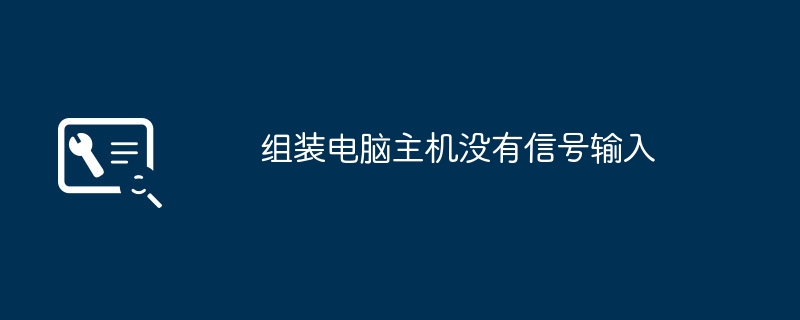 组装电脑主机没有信号输入